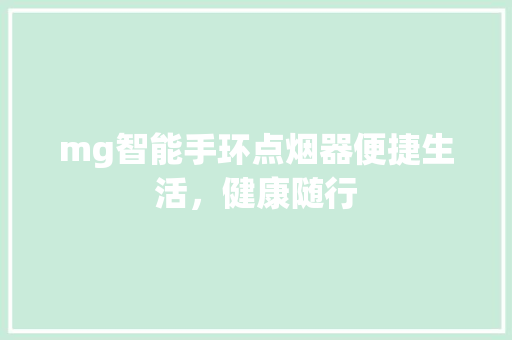 mg智能手环点烟器便捷生活，健康随行